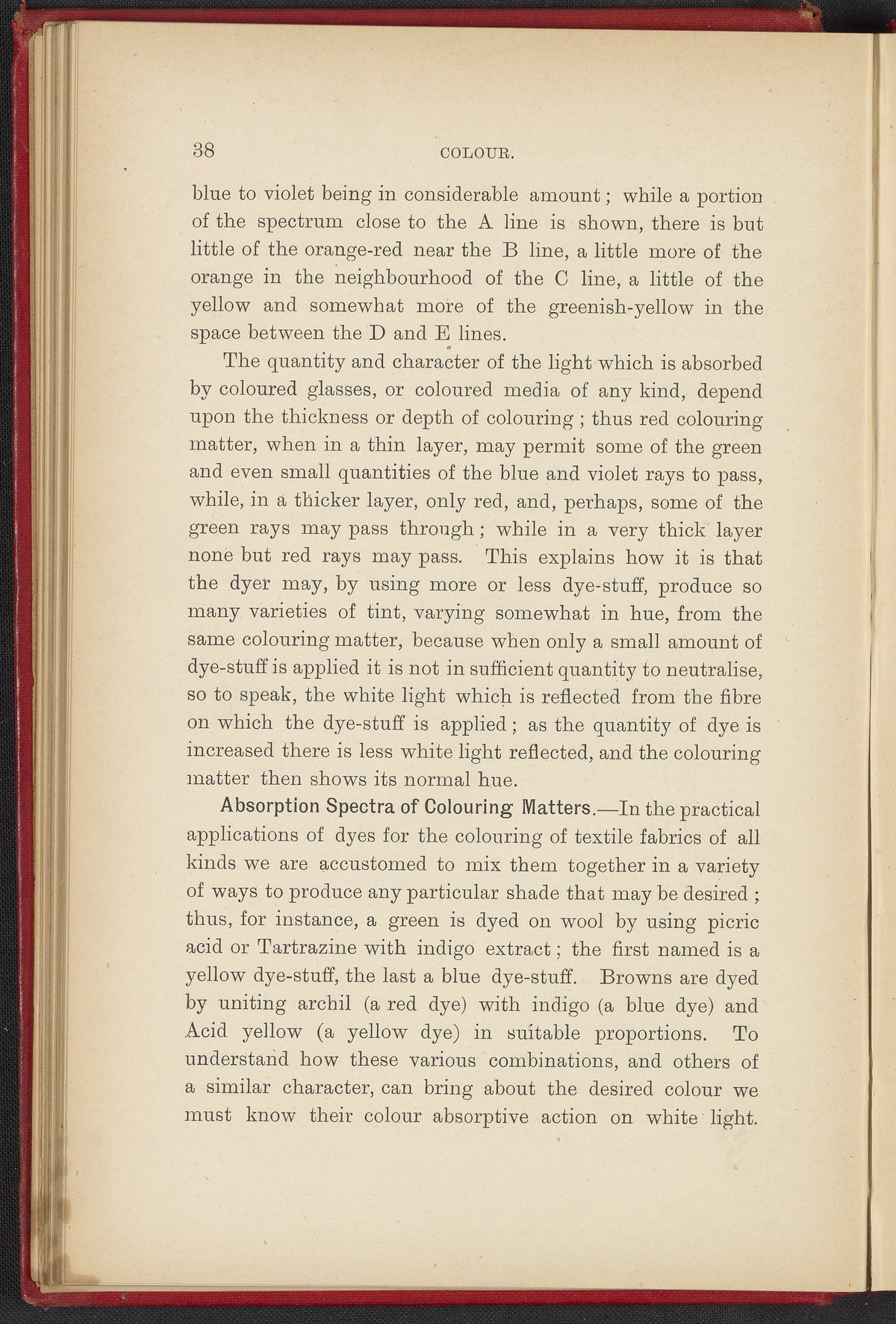 38 COLOUR.

blue to violet being in considerable amount; while a portion of the spectrum close to the A line is shown, there is but little of the orange-red near the B line, a little more of the orange in the neighbourhood of the C line, a little of the yellow and somewhat more of the greenish-yellow in the space between the D and E lines.

The quantity and character of the light which is absorbed by coloured glasses, or coloured media of any kind, depend upon the thickness or depth of colouring; thus red colouring matter, when in a thin layer, may permit some of the green and even small quantities of the blue and violet rays to pass, while, in a thicker layer, only red, and, perhaps, some of the green rays may pass through; while in a very thick layer none but red rays may pass. This explains how it is that the dyer may, by using more or less dye-stuff, produce so many varieties of tint, varying somewhat in hue, from the same colouring matter, because when only a small amount of dye-stuff is applied it is not in sufficient quantity to neutralise, so to speak, the white light which is reflected from the fibre on which the dye-stuff is applied; as the quantity of dye is increased there is less white light reflected, and the colouring matter then shows its normal hue.

Absorption Spectra of Colouring Matters.—In the practical applications of dyes for the colouring of textile fabrics of all kinds we are accustomed to mix them together in a variety of ways to produce any particular shade that may be desired; thus, for instance, a green is dyed on wool by using picric acid or Tartrazine with indigo extract; the first named is a yellow dye-stuff, the last a blue dye-stuff. Browns are dyed by uniting archil (a red dye) with indigo (a blue dye) and Acid yellow (a yellow dye) in suitable proportions. To understand how these various combinations, and others of a similar character, can bring about the desired colour we must know their colour absorptive action on white light.